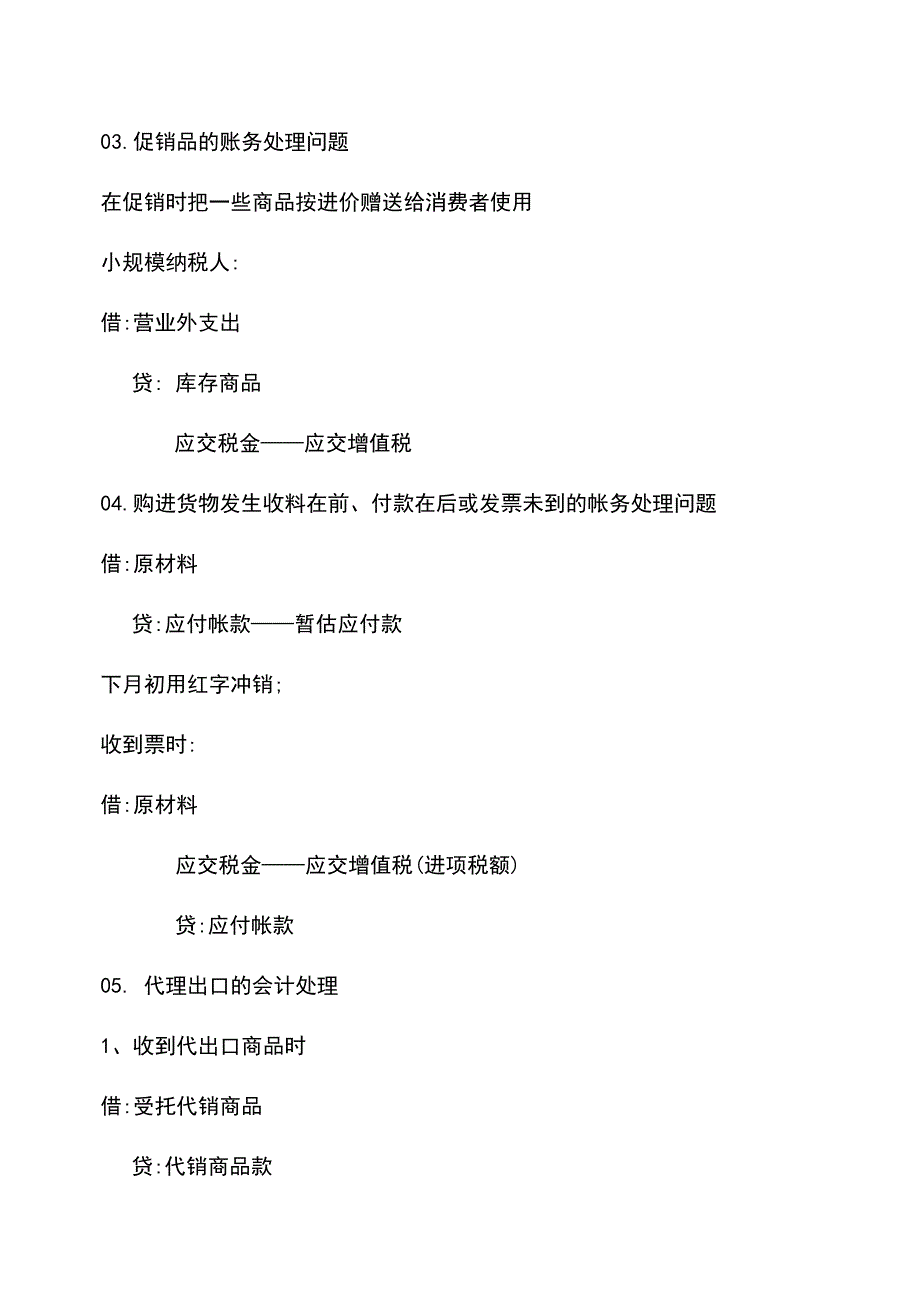 03.促销品的账务处理问题

在促销时把一些商品按进价赠送给消费者使用

小规模纳税人:

借:营业外支出

贷: 库存商品

应交税金——应交增值税

04.购进货物发生收料在前、付款在后或发票未到的帐务处理问题

借:原材料

贷:应付帐款——暂估应付款

下月初用红字冲销;

收到票时:

借:原材料

应交税金——应交增值税(进项税额)

贷:应付帐款

05. 代理出口的会计处理

1、收到代出口商品时

借:受托代销商品

贷:代销商品款